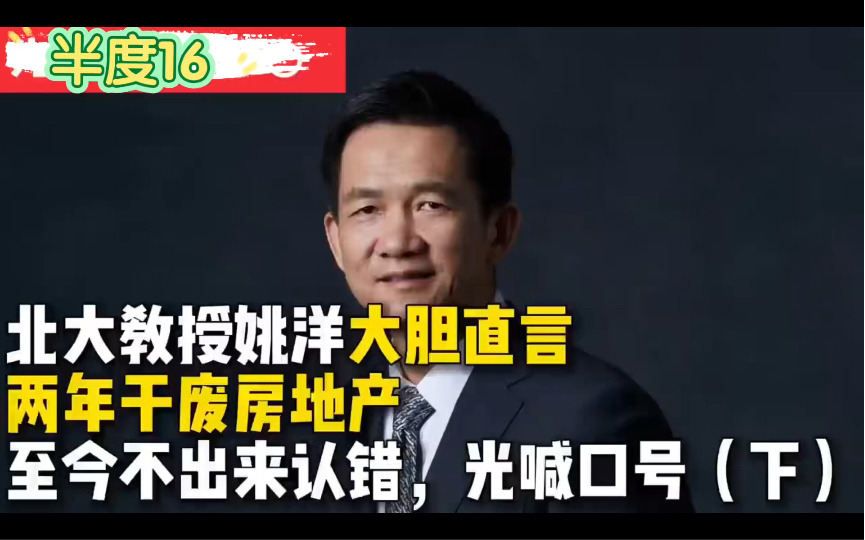 半度16

北大教授姚洋大胆直言
两年干废房地产
至今不出来认错，光喊口号（下）